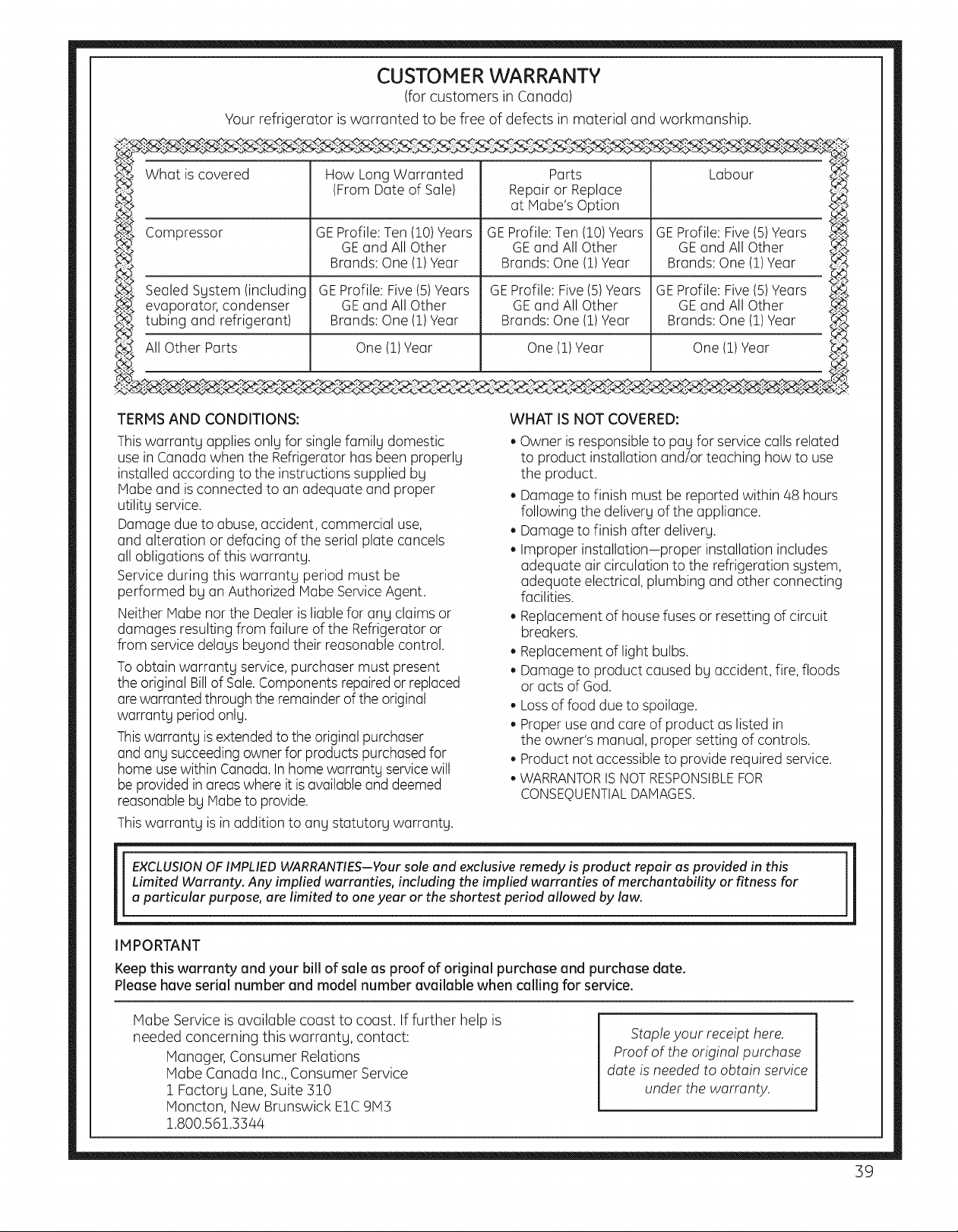 CUSTOMER WARRANTY
(for customers in Canada)
Your refrigerator is warranted to be free of defects in material and workmanship.

| What is covered | How Long Warranted (From Date of Sale) | Parts Repair or Replace at Mabe's Option | Labour |
|---|---|---|---|
| Compressor | GE Profile: Ten (10) Years GE and All Other Brands: One (1) Year | GE Profile: Ten (10) Years GE and All Other Brands: One (1) Year | GE Profile: Five (5) Years GE and All Other Brands: One (1) Year |
| Sealed System (including evaporator, condenser tubing and refrigerant) | GE Profile: Five (5) Years GE and All Other Brands: One (1) Year | GE Profile: Five (5) Years GE and All Other Brands: One (1) Year | GE Profile: Five (5) Years GE and All Other Brands: One (1) Year |
| All Other Parts | One (1) Year | One (1) Year | One (1) Year |

TERMS AND CONDITIONS:
This warranty applies only for single family domestic use in Canada when the Refrigerator has been properly installed according to the instructions supplied by Mabe and is connected to an adequate and proper utility service.
Damage due to abuse, accident, commercial use, and alteration or defacing of the serial plate cancels all obligations of this warranty.
Service during this warranty period must be performed by an Authorized Mabe Service Agent.
Neither Mabe nor the Dealer is liable for any claims or damages resulting from failure of the Refrigerator or from service delays beyond their reasonable control.
To obtain warranty service, purchaser must present the original Bill of Sale. Components repaired or replaced are warranted through the remainder of the original warranty period only.
This warranty is extended to the original purchaser and any succeeding owner for products purchased for home use within Canada. In home warranty service will be provided in areas where it is available and deemed reasonable by Mabe to provide.
This warranty is in addition to any statutory warranty.

WHAT IS NOT COVERED:
• Owner is responsible to pay for service calls related to product installation and/or teaching how to use the product.
• Damage to finish must be reported within 48 hours following the delivery of the appliance.
• Damage to finish after delivery.
• Improper installation—proper installation includes adequate air circulation to the refrigeration system, adequate electrical, plumbing and other connecting facilities.
• Replacement of house fuses or resetting of circuit breakers.
• Replacement of light bulbs.
• Damage to product caused by accident, fire, floods or acts of God.
• Loss of food due to spoilage.
• Proper use and care of product as listed in the owner's manual, proper setting of controls.
• Product not accessible to provide required service.
• WARRANTOR IS NOT RESPONSIBLE FOR CONSEQUENTIAL DAMAGES.

EXCLUSION OF IMPLIED WARRANTIES—Your sole and exclusive remedy is product repair as provided in this Limited Warranty. Any implied warranties, including the implied warranties of merchantability or fitness for a particular purpose, are limited to one year or the shortest period allowed by law.

IMPORTANT
Keep this warranty and your bill of sale as proof of original purchase and purchase date.
Please have serial number and model number available when calling for service.

Mabe Service is available coast to coast. If further help is needed concerning this warranty, contact:
Manager, Consumer Relations
Mabe Canada Inc., Consumer Service
1 Factory Lane, Suite 310
Moncton, New Brunswick E1C 9M3
1.800.561.3344

Staple your receipt here. Proof of the original purchase date is needed to obtain service under the warranty.

39